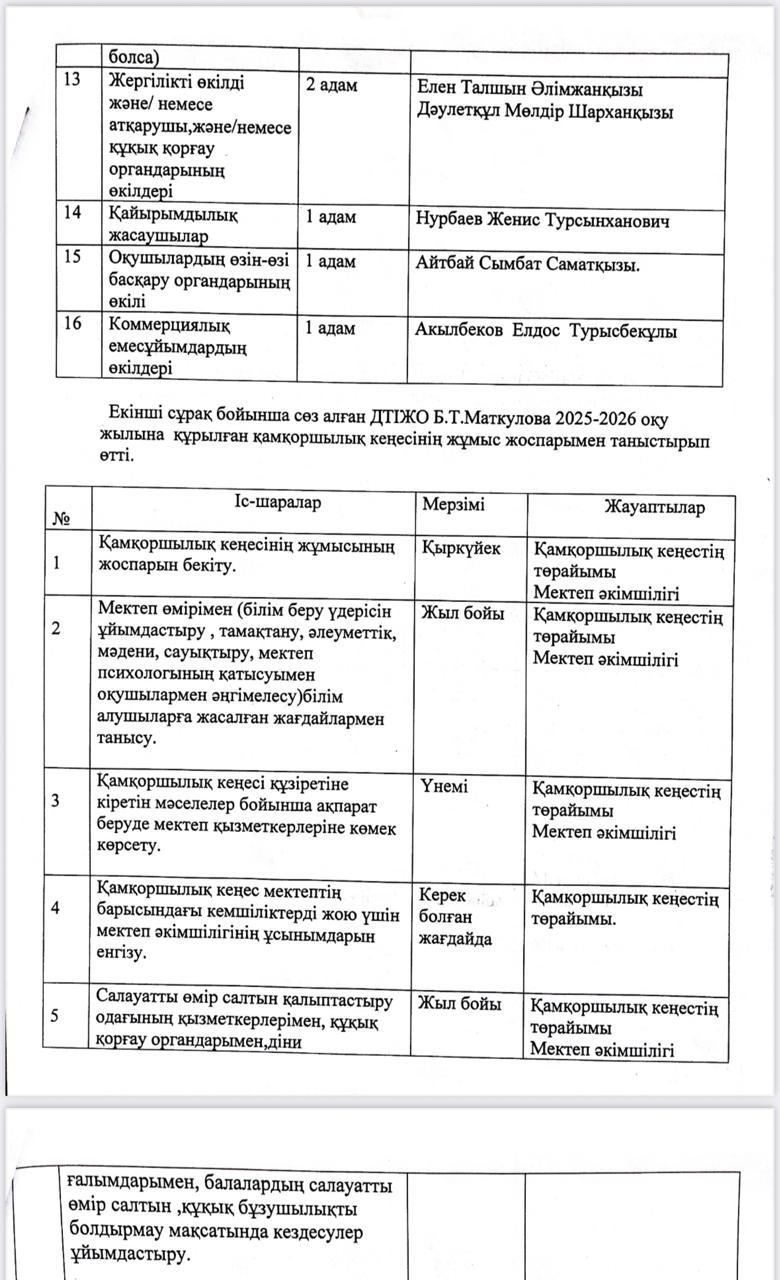 | | болса) | | |
|---|---|---|---|
| 13 | Жергілікті өкілді және/ немесе атқарушы,және/немесе құқық қорғау органдарының өкілдері | 2 адам | Елен Талшын Әлімжанқызы Дәулетқұл Мөлдір Шарханқызы |
| 14 | Қайырымдылық жасаушылар | 1 адам | Нурбаев Женис Турсынханович |
| 15 | Оқушылардың өзін-өзі басқару органдарының өкілі | 1 адам | Айтбай Сымбат Саматқызы. |
| 16 | Коммерциялық емесұйымдардың өкілдері | 1 адам | Акылбеков Елдос Турысбекұлы |

Екінші сұрақ бойынша сөз алған ДТІЖО Б.Т.Маткулова 2025-2026 оқу жылына құрылған қамқоршылық кеңесінің жұмыс жоспарымен таныстырып өтті.

| № | Іс-шаралар | Мерзімі | Жауаптылар |
|---|---|---|---|
| 1 | Қамқоршылық кеңесінің жұмысының жоспарын бекіту. | Қыркүйек | Қамқоршылық кеңестің төрайымы Мектеп әкімшілігі |
| 2 | Мектеп өмірімен (білім беру үдерісін ұйымдастыру , тамақтану, әлеуметтік, мәдени, сауықтыру, мектеп психологының қатысуымен оқушылармен әңгімелесу)білім алушыларға жасалған жағдайлармен танысу. | Жыл бойы | Қамқоршылық кеңестің төрайымы Мектеп әкімшілігі |
| 3 | Қамқоршылық кеңесі құзіретіне кіретін мәселелер бойынша ақпарат беруде мектеп қызметкерлеріне көмек көрсету. | Үнемі | Қамқоршылық кеңестің төрайымы Мектеп әкімшілігі |
| 4 | Қамқоршылық кеңес мектептің барысындағы кемшіліктерді жою үшін мектеп әкімшілігінің ұсынымдарын енгізу. | Керек болған жағдайда | Қамқоршылық кеңестің төрайымы. |
| 5 | Салауатты өмір салтын қалыптастыру одағының қызметкерлерімен, құқық қорғау органдарымен,діни | Жыл бойы | Қамқоршылық кеңестің төрайымы Мектеп әкімшілігі |

| | ғалымдарымен, балалардың салауатты өмір салтын ,құқық бұзушылықты болдырмау мақсатында кездесулер ұйымдастыру. | | |
|---|---|---|---|